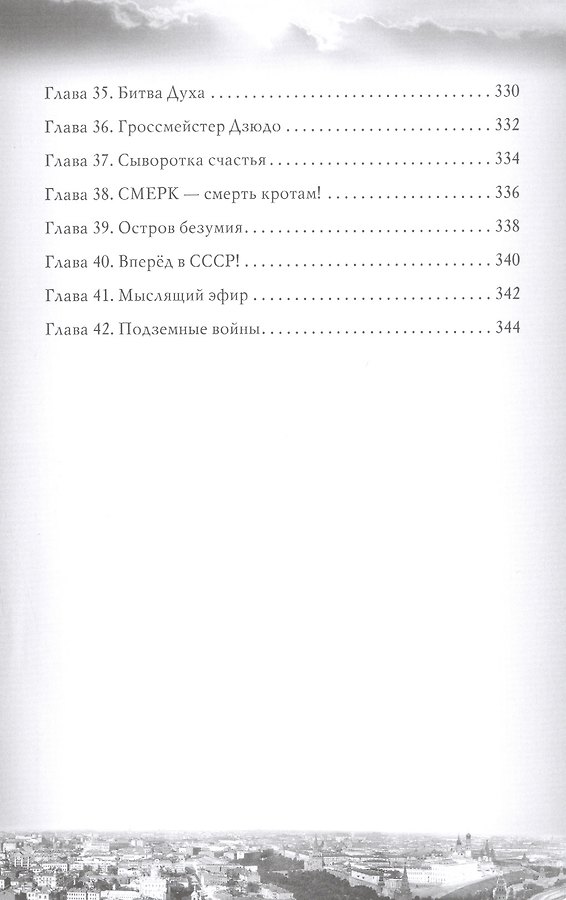 Глава 35. Битва Духа 330

Глава 36. Гроссмейстер Дзюдо 332

Глава 37. Сыворотка счастья 334

Глава 38. СМЕРК — смерть кротам! 336

Глава 39. Остров безумия 338

Глава 40. Вперёд в СССР! 340

Глава 41. Мыслящий эфир 342

Глава 42. Подземные войны 344